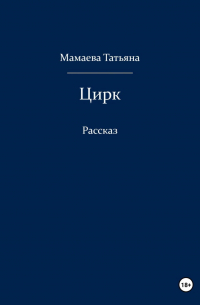 Мамаева Татьяна

Цирк

Рассказ

18+